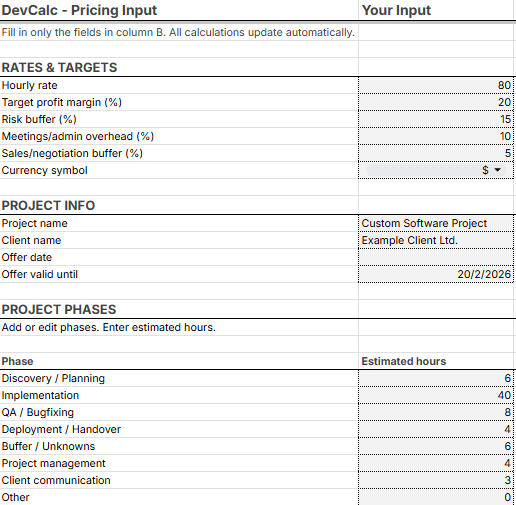 | DevCalc - Pricing Input | Your Input |
|---|---|
| Fill in only the fields in column B. All calculations update automatically. | |
| | |
| RATES & TARGETS | |
| Hourly rate | 80 |
| Target profit margin (%) | 20 |
| Risk buffer (%) | 15 |
| Meetings/admin overhead (%) | 10 |
| Sales/negotiation buffer (%) | 5 |
| Currency symbol | $ |
| | |
| PROJECT INFO | |
| Project name | Custom Software Project |
| Client name | Example Client Ltd. |
| Offer date | |
| Offer valid until | 20/2/2026 |
| | |
| PROJECT PHASES | |
| Add or edit phases. Enter estimated hours. | |
| | |
| Phase | Estimated hours |
| Discovery / Planning | 6 |
| Implementation | 40 |
| QA / Bugfixing | 8 |
| Deployment / Handover | 4 |
| Buffer / Unknowns | 6 |
| Project management | 4 |
| Client communication | 3 |
| Other | 0 |